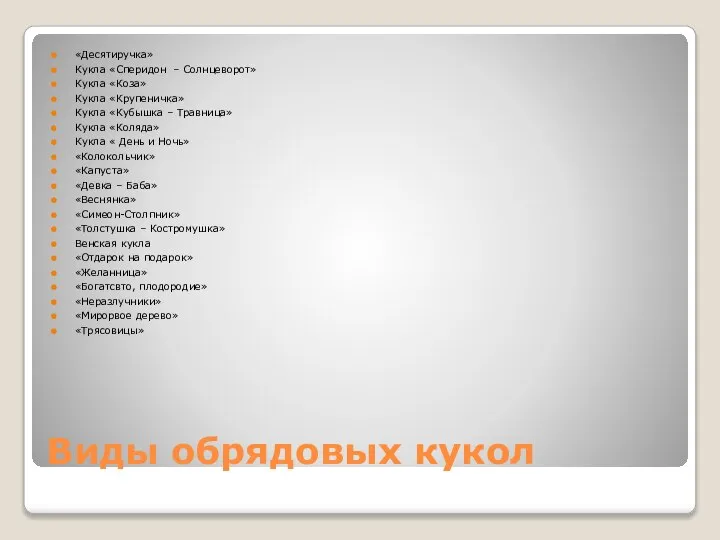 «Десятиручка»
Кукла «Сперидон – Солнцеворот»
Кукла «Коза»
Кукла «Крупеничка»
Кукла «Кубышка – Травница»
Кукла «Коляда»
Кукла « День и Ночь»
«Колокольчик»
«Капуста»
«Девка – Баба»
«Веснянка»
«Симеон-Столпник»
«Толстушка – Костромушка»
Венская кукла
«Отдарок на подарок»
«Желанница»
«Богатсвто, плодородие»
«Неразлучники»
«Мирорвое дерево»
«Трясовицы»

Виды обрядовых кукол